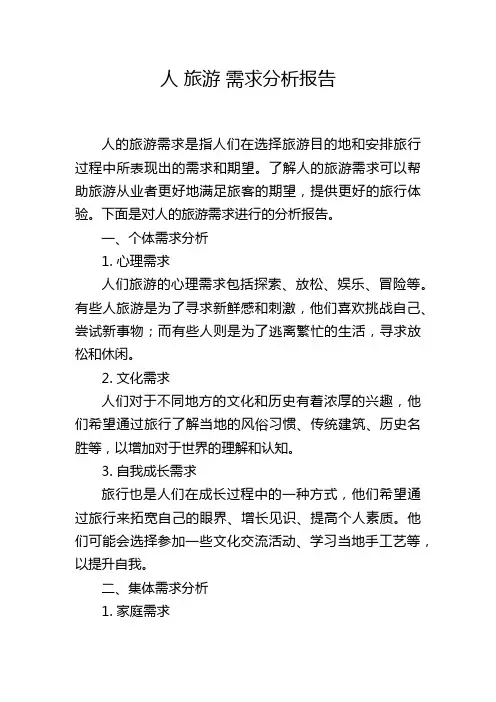 人 旅游 需求分析报告

人的旅游需求是指人们在选择旅游目的地和安排旅行过程中所表现出的需求和期望。了解人的旅游需求可以帮助旅游从业者更好地满足旅客的期望，提供更好的旅行体验。下面是对人的旅游需求进行的分析报告。

一、个体需求分析

1. 心理需求

人们旅游的心理需求包括探索、放松、娱乐、冒险等。有些人旅游是为了寻求新鲜感和刺激，他们喜欢挑战自己、尝试新事物；而有些人则是为了逃离繁忙的生活，寻求放松和休闲。

2. 文化需求

人们对于不同地方的文化和历史有着浓厚的兴趣，他们希望通过旅行了解当地的风俗习惯、传统建筑、历史名胜等，以增加对于世界的理解和认知。

3. 自我成长需求

旅行也是人们在成长过程中的一种方式，他们希望通过旅行来拓宽自己的眼界、增长见识、提高个人素质。他们可能会选择参加一些文化交流活动、学习当地手工艺等，以提升自我。

二、集体需求分析

1. 家庭需求